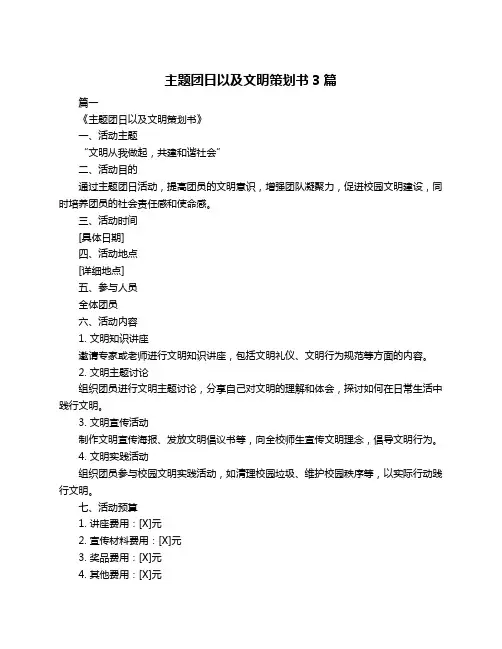 主题团日以及文明策划书 3 篇

篇一

《主题团日以及文明策划书》

一、活动主题

“文明从我做起，共建和谐社会”

二、活动目的

通过主题团日活动，提高团员的文明意识，增强团队凝聚力，促进校园文明建设，同时培养团员的社会责任感和使命感。

三、活动时间

[具体日期]

四、活动地点

[详细地点]

五、参与人员

全体团员

六、活动内容

1. 文明知识讲座

邀请专家或老师进行文明知识讲座，包括文明礼仪、文明行为规范等方面的内容。

2. 文明主题讨论

组织团员进行文明主题讨论，分享自己对文明的理解和体会，探讨如何在日常生活中践行文明。

3. 文明宣传活动

制作文明宣传海报、发放文明倡议书等，向全校师生宣传文明理念，倡导文明行为。

4. 文明实践活动

组织团员参与校园文明实践活动，如清理校园垃圾、维护校园秩序等，以实际行动践行文明。

七、活动预算

1. 讲座费用：[X]元

2. 宣传材料费用：[X]元

3. 奖品费用：[X]元

4. 其他费用：[X]元